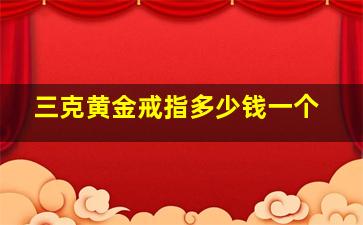 三克黄金戒指多少钱一个